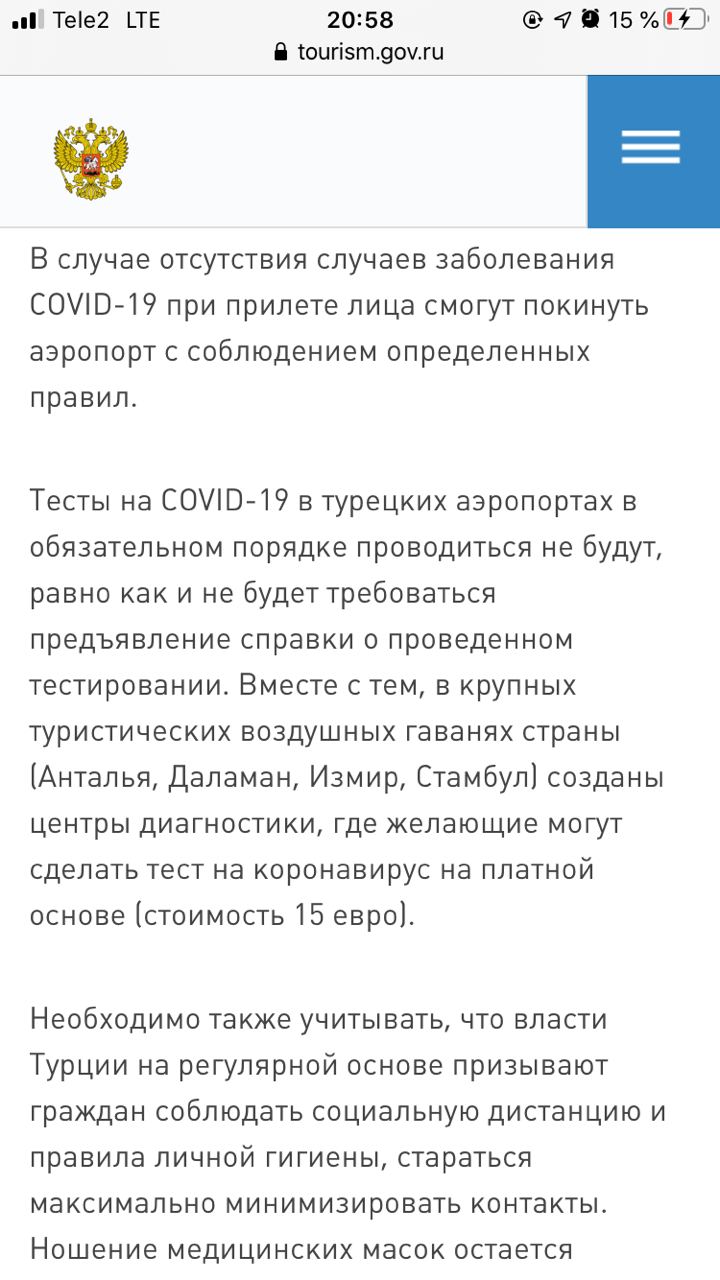 Tele2 LTE 20:58 15 %
tourism.gov.ru

В случае отсутствия случаев заболевания COVID-19 при прилете лица смогут покинуть аэропорт с соблюдением определенных правил.

Тесты на COVID-19 в турецких аэропортах в обязательном порядке проводиться не будут, равно как и не будет требоваться предъявление справки о проведенном тестировании. Вместе с тем, в крупных туристических воздушных гаванях страны (Анталья, Даламан, Измир, Стамбул) созданы центры диагностики, где желающие могут сделать тест на коронавирус на платной основе (стоимость 15 евро).

Необходимо также учитывать, что власти Турции на регулярной основе призывают граждан соблюдать социальную дистанцию и правила личной гигиены, стараться максимально минимизировать контакты. Ношение медицинских масок остается